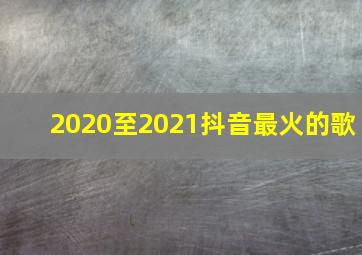 2020至2021抖音最火的歌